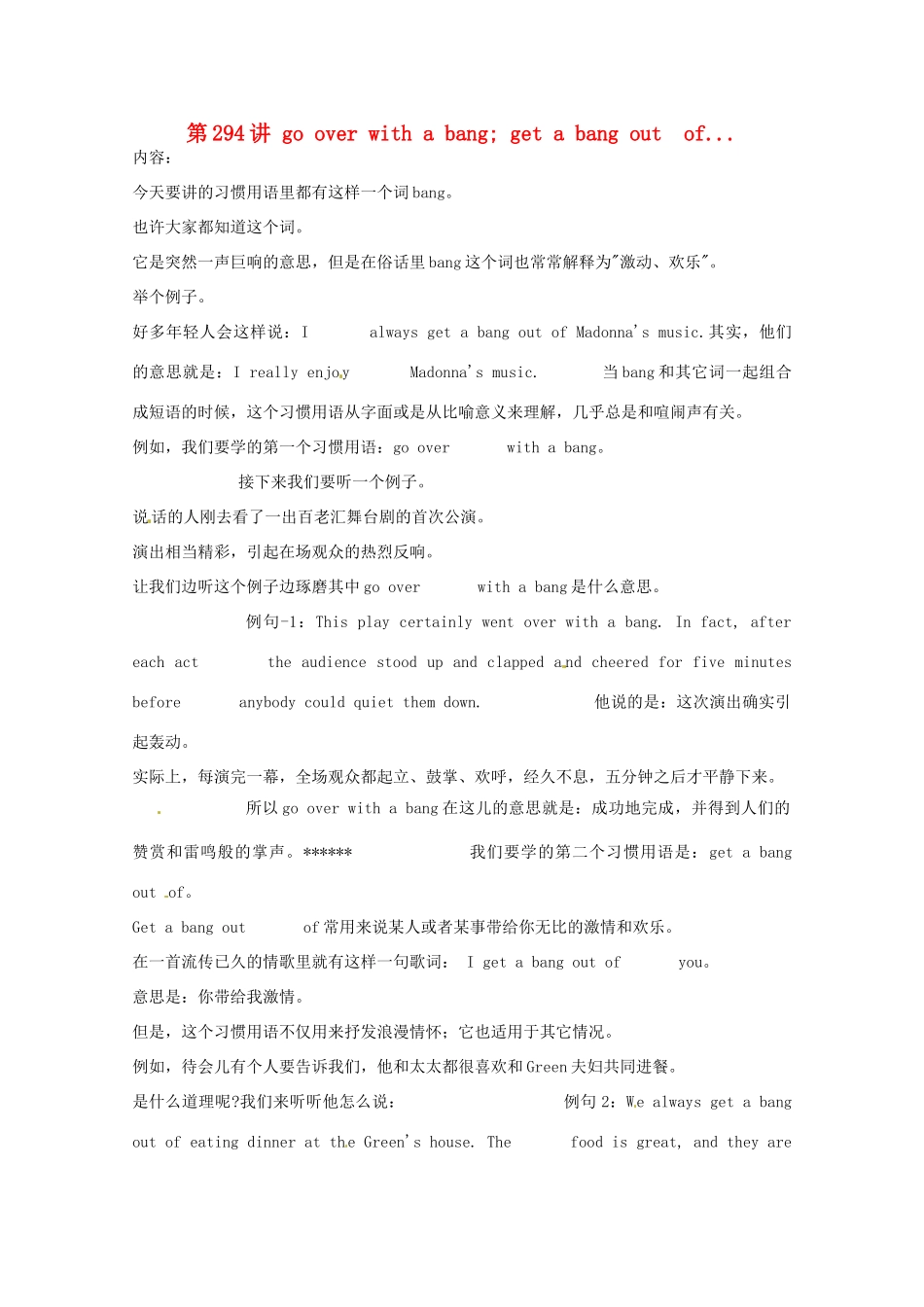 第294讲 go over with a bang; get a bang out of...

内容：

今天要讲的习惯用语里都有这样一个词bang。

也许大家都知道这个词。

它是突然一声巨响的意思，但是在俗话里bang这个词也常常解释为"激动、欢乐"。

举个例子。

好多年轻人会这样说：I always get a bang out of Madonna's music.其实，他们的意思就是：I really enjoy Madonna's music. 当bang和其它词一起组合成短语的时候，这个习惯用语从字面或是从比喻意义来理解，几乎总是和喧闹声有关。

例如，我们要学的第一个习惯用语：go over with a bang。

接下来我们要听一个例子。

说话的人刚去看了一出百老汇舞台剧的首次公演。

演出相当精彩，引起在场观众的热烈反响。

让我们边听这个例子边琢磨其中go over with a bang是什么意思。

例句-1：This play certainly went over with a bang. In fact, after each act the audience stood up and clapped and cheered for five minutes before anybody could quiet them down. 他说的是：这次演出确实引起轰动。

实际上，每演完一幕，全场观众都起立、鼓掌、欢呼，经久不息，五分钟之后才平静下来。

所以go over with a bang在这儿的意思就是：成功地完成，并得到人们的赞赏和雷鸣般的掌声。****** 我们要学的第二个习惯用语是：get a bang out of。

Get a bang out of常用来说某人或者某事带给你无比的激情和欢乐。

在一首流传已久的情歌里就有这样一句歌词： I get a bang out of you。

意思是：你带给我激情。

但是，这个习惯用语不仅用来抒发浪漫情怀；它也适用于其它情况。

例如，待会儿有个人要告诉我们，他和太太都很喜欢和Green夫妇共同进餐。

是什么道理呢?我们来听听他怎么说： 例句2：We always get a bang out of eating dinner at the Green's house. The food is great, and they are